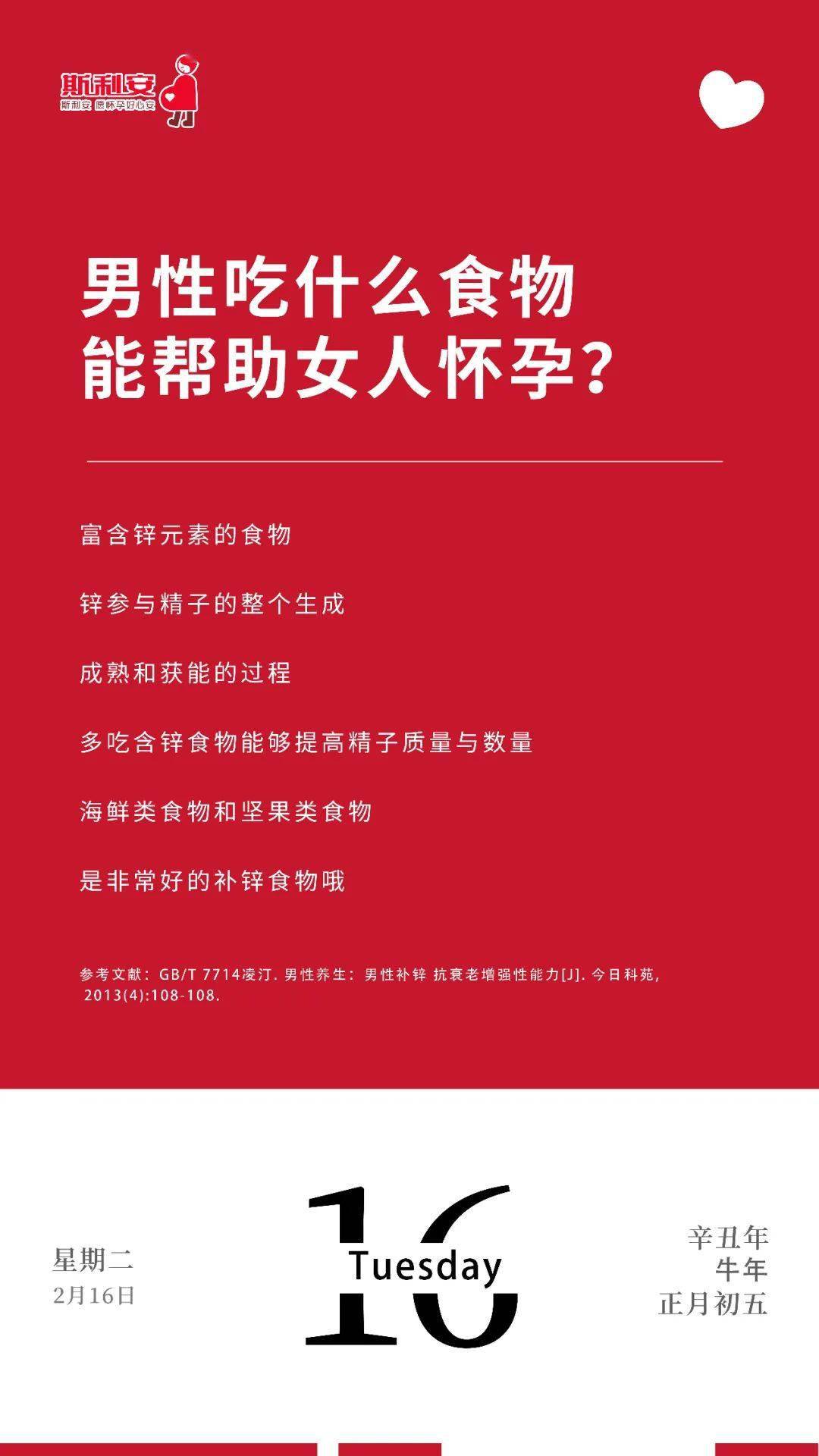 斯利安
斯利安 愿怀孕好心安

男性吃什么食物
能帮助女人怀孕?

富含锌元素的食物

锌参与精子的整个生成

成熟和获能的过程

多吃含锌食物能够提高精子质量与数量

海鲜类食物和坚果类食物

是非常好的补锌食物哦

参考文献: GB/T 7714凌汀. 男性养生: 男性补锌 抗衰老增强性能力[J]. 今日科苑, 2013(4):108-108.

星期二
2月16日

16
Tuesday

辛丑年
牛年
正月初五